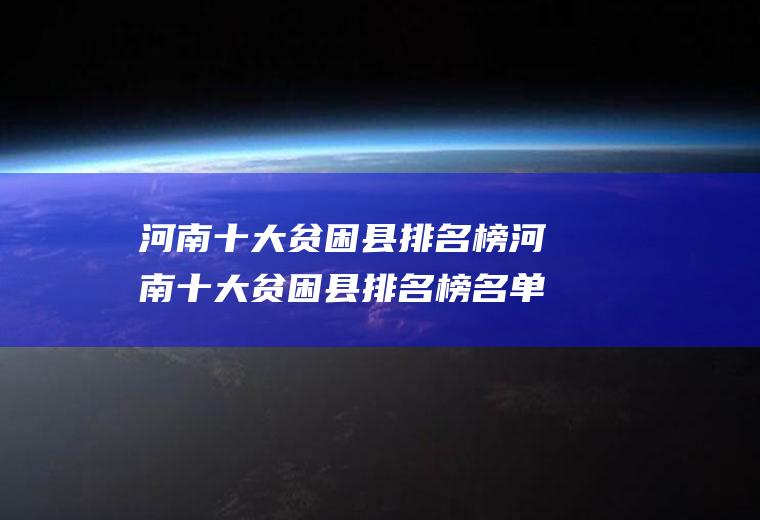 河南十大贫困县排名榜河南十大贫困县排名榜名单